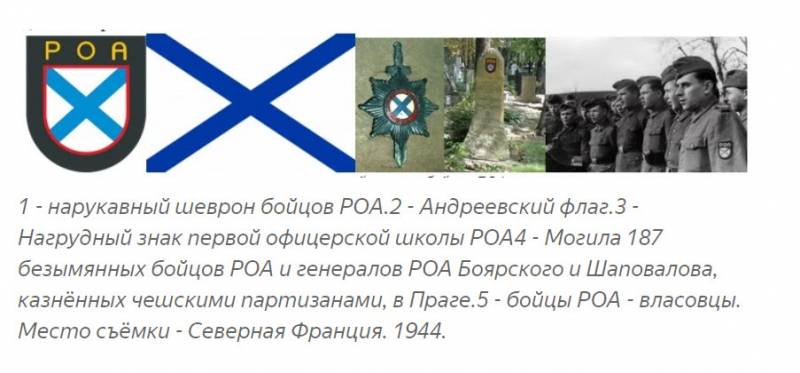 РОА

1 - нарукавный шеврон бойцов РОА.2 - Андреевский флаг.3 - Нагрудный знак первой офицерской школы РОА4 - Могила 187 безымянных бойцов РОА и генералов РОА Боярского и Шаповалова, казнённых чешскими партизанами, в Праге.5 - бойцы РОА - власовцы. Место съёмки - Северная Франция. 1944.